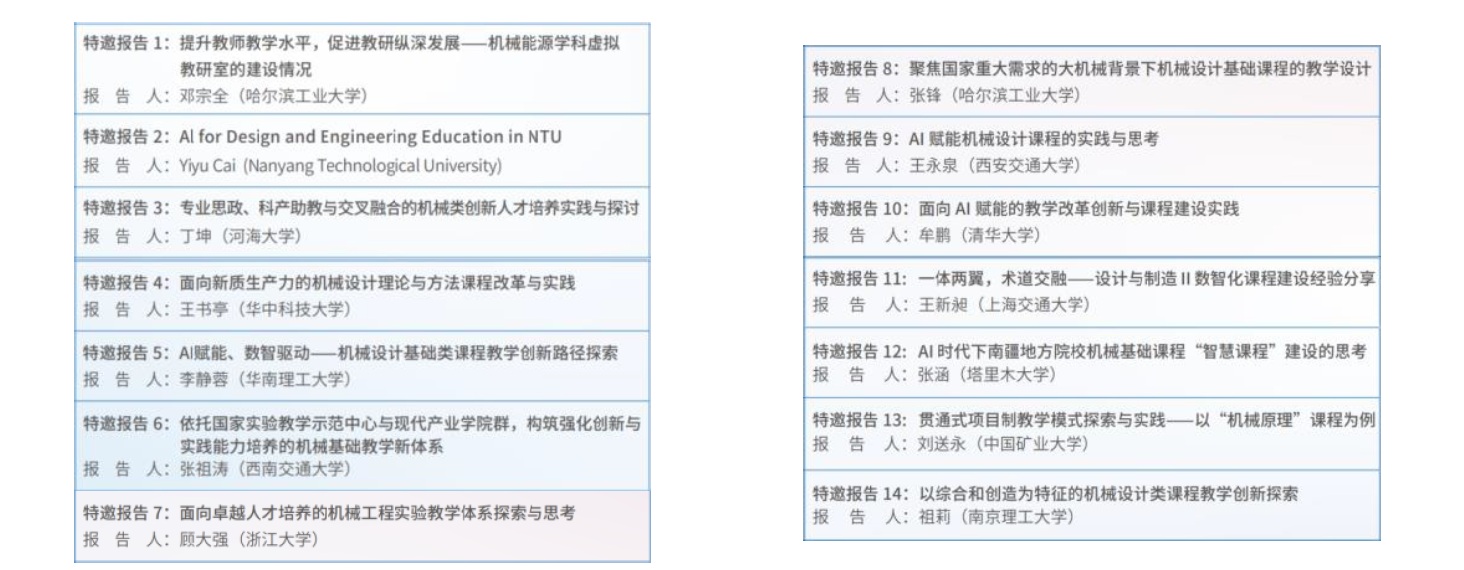 特邀报告 1：提升教师教学水平，促进教研纵深发展——机械能源学科虚拟教研室的建设情况
报 告 人：邓宗全（哈尔滨工业大学）

特邀报告 2：AI for Design and Engineering Education in NTU
报 告 人：Yiyu Cai (Nanyang Technological University)

特邀报告 3：专业思政、科产助教与交叉融合的机械类创新人才培养实践与探讨
报 告 人：丁坤（河海大学）

特邀报告 4：面向新质生产力的机械设计理论与方法课程改革与实践
报 告 人：王书亭（华中科技大学）

特邀报告 5：AI赋能、数智驱动——机械设计基础类课程教学创新路径探索
报 告 人：李静蓉（华南理工大学）

特邀报告 6：依托国家实验教学示范中心与现代产业学院群，构筑强化创新与实践能力培养的机械基础教学新体系
报 告 人：张祖涛（西南交通大学）

特邀报告 7：面向卓越人才培养的机械工程实验教学体系探索与思考
报 告 人：顾大强（浙江大学）

特邀报告 8：聚焦国家重大需求的大机械背景下机械设计基础课程的教学设计
报 告 人：张锋（哈尔滨工业大学）

特邀报告 9：AI 赋能机械设计课程的实践与思考
报 告 人：王永泉（西安交通大学）

特邀报告 10：面向 AI 赋能的教学改革创新与课程建设实践
报 告 人：牟鹏（清华大学）

特邀报告 11：一体两翼，术道交融——设计与制造 II 数智化课程建设经验分享
报 告 人：王新昶（上海交通大学）

特邀报告 12：AI 时代下南疆地方院校机械基础课程“智慧课程”建设的思考
报 告 人：张涵（塔里木大学）

特邀报告 13：贯通式项目制教学模式探索与实践——以“机械原理”课程为例
报 告 人：刘送永（中国矿业大学）

特邀报告 14：以综合和创造为特征的机械设计类课程教学创新探索
报 告 人：祖莉（南京理工大学）